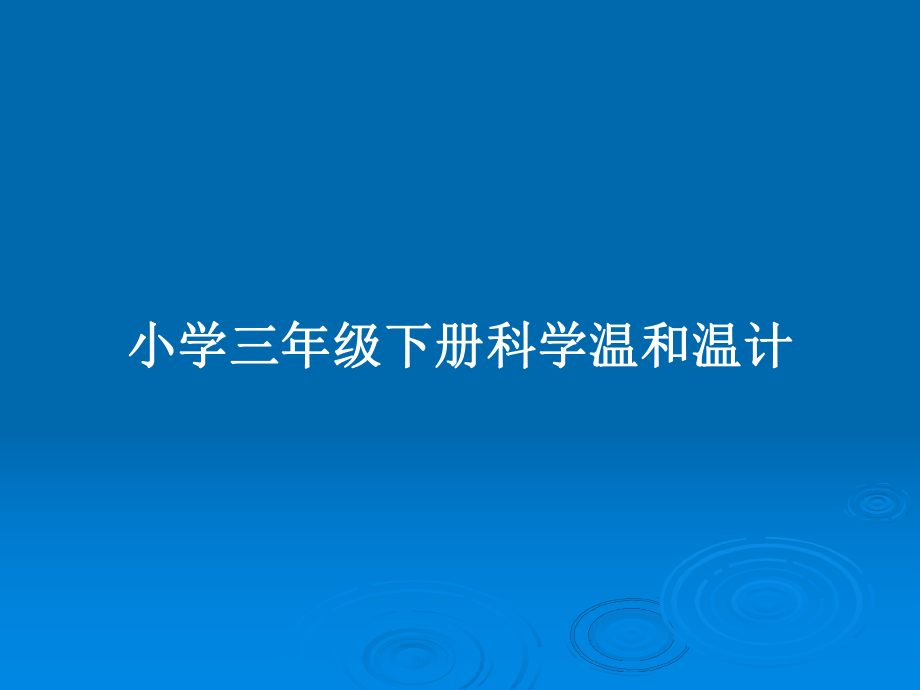 小学三年级下册科学温和温计